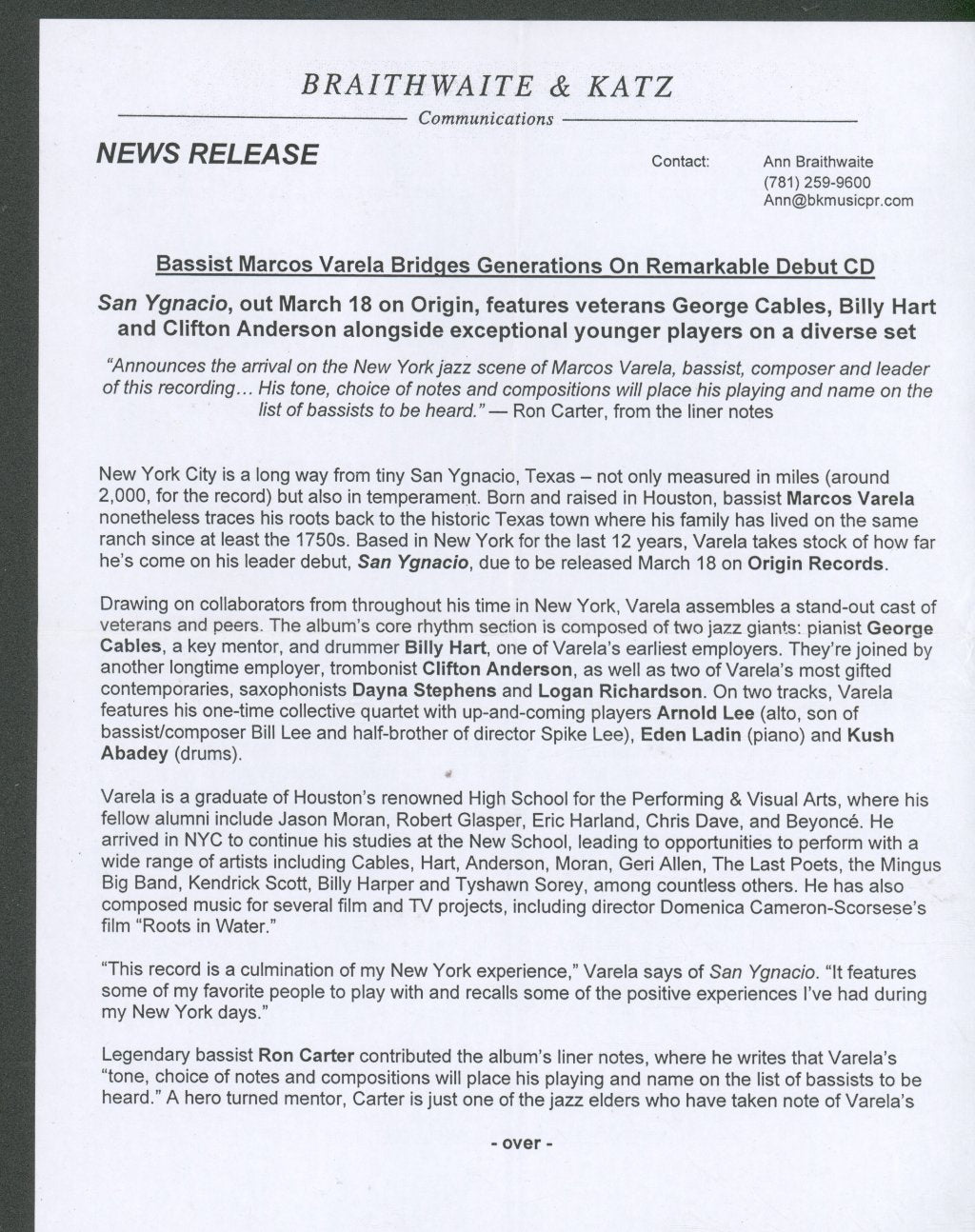 BRAITHWAITE & KATZ

Communications

NEWS RELEASE

Contact: Ann Braithwaite
(781) 259-9600
Ann@bkmusicpr.com

Bassist Marcos Varela Bridges Generations On Remarkable Debut CD

San Ygnacio, out March 18 on Origin, features veterans George Cables, Billy Hart and Clifton Anderson alongside exceptional younger players on a diverse set

"Announces the arrival on the New York jazz scene of Marcos Varela, bassist, composer and leader of this recording... His tone, choice of notes and compositions will place his playing and name on the list of bassists to be heard." — Ron Carter, from the liner notes

New York City is a long way from tiny San Ygnacio, Texas – not only measured in miles (around 2,000, for the record) but also in temperament. Born and raised in Houston, bassist Marcos Varela nonetheless traces his roots back to the historic Texas town where his family has lived on the same ranch since at least the 1750s. Based in New York for the last 12 years, Varela takes stock of how far he's come on his leader debut, San Ygnacio, due to be released March 18 on Origin Records.

Drawing on collaborators from throughout his time in New York, Varela assembles a stand-out cast of veterans and peers. The album's core rhythm section is composed of two jazz giants: pianist George Cables, a key mentor, and drummer Billy Hart, one of Varela's earliest employers. They're joined by another longtime employer, trombonist Clifton Anderson, as well as two of Varela's most gifted contemporaries, saxophonists Dayna Stephens and Logan Richardson. On two tracks, Varela features his one-time collective quartet with up-and-coming players Arnold Lee (alto, son of bassist/composer Bill Lee and half-brother of director Spike Lee), Eden Ladin (piano) and Kush Abadey (drums).

Varela is a graduate of Houston's renowned High School for the Performing & Visual Arts, where his fellow alumni include Jason Moran, Robert Glasper, Eric Harland, Chris Dave, and Beyoncé. He arrived in NYC to continue his studies at the New School, leading to opportunities to perform with a wide range of artists including Cables, Hart, Anderson, Moran, Geri Allen, The Last Poets, the Mingus Big Band, Kendrick Scott, Billy Harper and Tyshawn Sorey, among countless others. He has also composed music for several film and TV projects, including director Domenica Cameron-Scorsese's film "Roots in Water."

"This record is a culmination of my New York experience," Varela says of San Ygnacio. "It features some of my favorite people to play with and recalls some of the positive experiences I've had during my New York days."

Legendary bassist Ron Carter contributed the album's liner notes, where he writes that Varela's "tone, choice of notes and compositions will place his playing and name on the list of bassists to be heard." A hero turned mentor, Carter is just one of the jazz elders who have taken note of Varela's

- over -